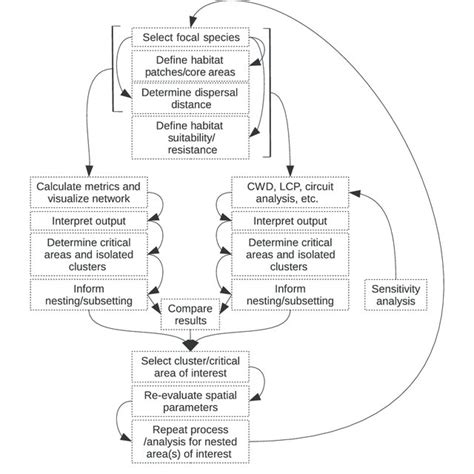 Select focal species

Define habitat patches/core areas

Determine dispersal distance

Define habitat suitability/ resistance

Calculate metrics and visualize network

Interpret output

Determine critical areas and isolated clusters

Inform nesting/subsetting

CWD, LCP, circuit analysis, etc.

Interpret output

Determine critical areas and isolated clusters

Inform nesting/subsetting

Sensitivity analysis

Compare results

Select cluster/critical area of interest

Re-evaluate spatial parameters

Repeat process /analysis for nested area(s) of interest